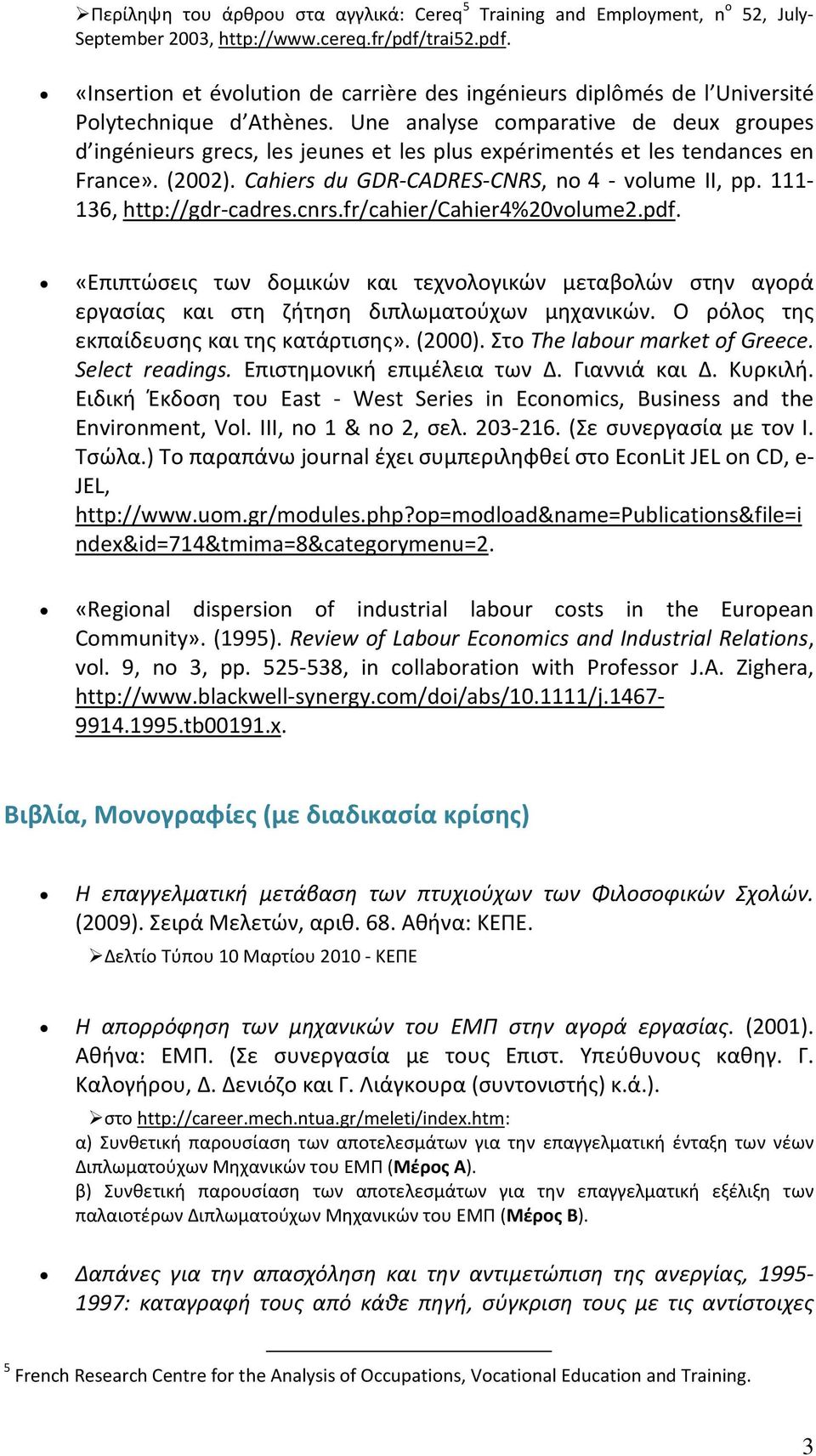 ➢Περίληψη του άρθρου στα αγγλικά: Cereq$^5$ Training and Employment, n$^o$ 52, July-September 2003, http://www.cereq.fr/pdf/trai52.pdf.

• «Insertion et évolution de carrière des ingénieurs diplômés de l Université Polytechnique d Athènes. Une analyse comparative de deux groupes d ingénieurs grecs, les jeunes et les plus expérimentés et les tendances en France». (2002). Cahiers du GDR-CADRES-CNRS, no 4 - volume II, pp. 111-136, http://gdr-cadres.cnrs.fr/cahier/Cahier4%20volume2.pdf.

• «Επιπτώσεις των δομικών και τεχνολογικών μεταβολών στην αγορά εργασίας και στη ζήτηση διπλωματούχων μηχανικών. Ο ρόλος της εκπαίδευσης και της κατάρτισης». (2000). Στο The labour market of Greece. Select readings. Επιστημονική επιμέλεια των Δ. Γιαννιά και Δ. Κυρκιλή. Ειδική Έκδοση του East - West Series in Economics, Business and the Environment, Vol. III, no 1 & no 2, σελ. 203-216. (Σε συνεργασία με τον Ι. Τσώλα.) Το παραπάνω journal έχει συμπεριληφθεί στο EconLit JEL on CD, e-JEL, http://www.uom.gr/modules.php?op=modload&name=Publications&file=index&id=714&tmima=8&categorymenu=2.

• «Regional dispersion of industrial labour costs in the European Community». (1995). Review of Labour Economics and Industrial Relations, vol. 9, no 3, pp. 525-538, in collaboration with Professor J.A. Zighera, http://www.blackwell-synergy.com/doi/abs/10.1111/j.1467-9914.1995.tb00191.x.

Βιβλία, Μονογραφίες (με διαδικασία κρίσης)

• Η επαγγελματική μετάβαση των πτυχιούχων των Φιλοσοφικών Σχολών. (2009). Σειρά Μελετών, αριθ. 68. Αθήνα: ΚΕΠΕ.
➢Δελτίο Τύπου 10 Μαρτίου 2010 - ΚΕΠΕ

• Η απορρόφηση των μηχανικών του ΕΜΠ στην αγορά εργασίας. (2001). Αθήνα: ΕΜΠ. (Σε συνεργασία με τους Επιστ. Υπεύθυνους καθηγ. Γ. Καλογήρου, Δ. Δενιόζο και Γ. Λιάγκουρα (συντονιστής) κ.ά.).
➢στο http://career.mech.ntua.gr/meleti/index.htm:
α) Συνθετική παρουσίαση των αποτελεσμάτων για την επαγγελματική ένταξη των νέων Διπλωματούχων Μηχανικών του ΕΜΠ (Μέρος Α).
β) Συνθετική παρουσίαση των αποτελεσμάτων για την επαγγελματική εξέλιξη των παλαιοτέρων Διπλωματούχων Μηχανικών του ΕΜΠ (Μέρος Β).

• Δαπάνες για την απασχόληση και την αντιμετώπιση της ανεργίας, 1995-1997: καταγραφή τους από κάθε πηγή, σύγκριση τους με τις αντίστοιχες

$^5$ French Research Centre for the Analysis of Occupations, Vocational Education and Training.

3